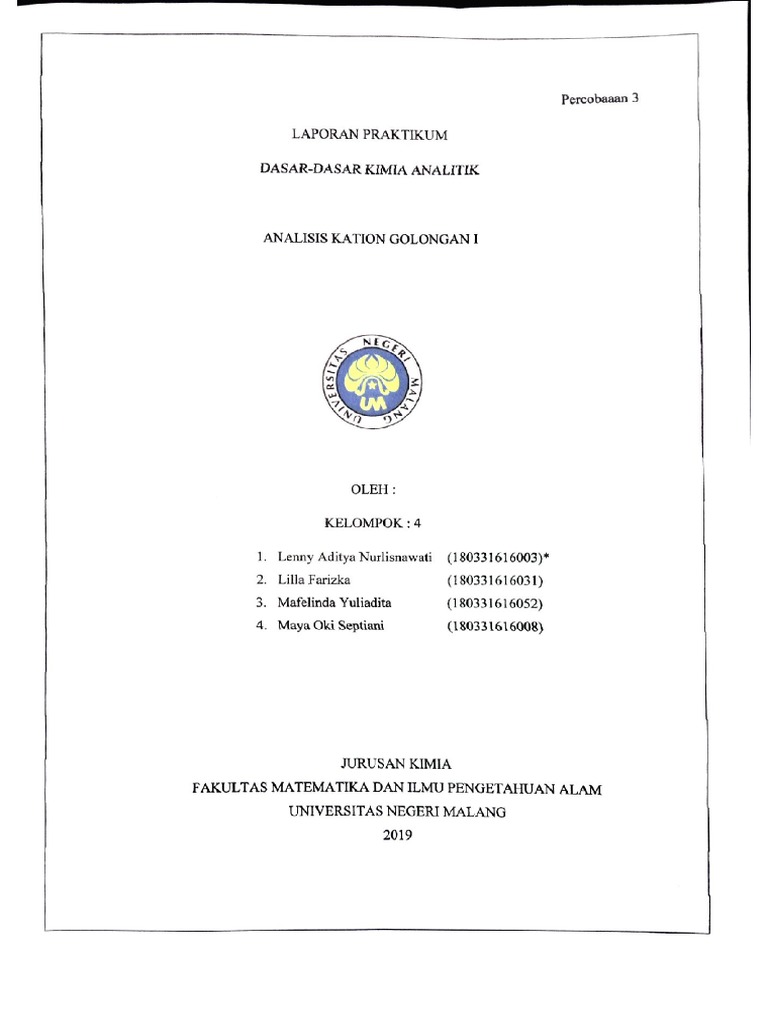 Percobaaan 3

LAPORAN PRAKTIKUM

DASAR-DASAR KIMIA ANALITIK

ANALISIS KATION GOLONGAN I

UNIVERSITAS NEGERI MALANG

UM

OLEH :

KELOMPOK : 4

1. Lenny Aditya Nurlisnawati (180331616003)*
2. Lilla Farizka (180331616031)
3. Mafelinda Yuliadita (180331616052)
4. Maya Oki Septiani (180331616008)

JURUSAN KIMIA
FAKULTAS MATEMATIKA DAN ILMU PENGETAHUAN ALAM
UNIVERSITAS NEGERI MALANG
2019